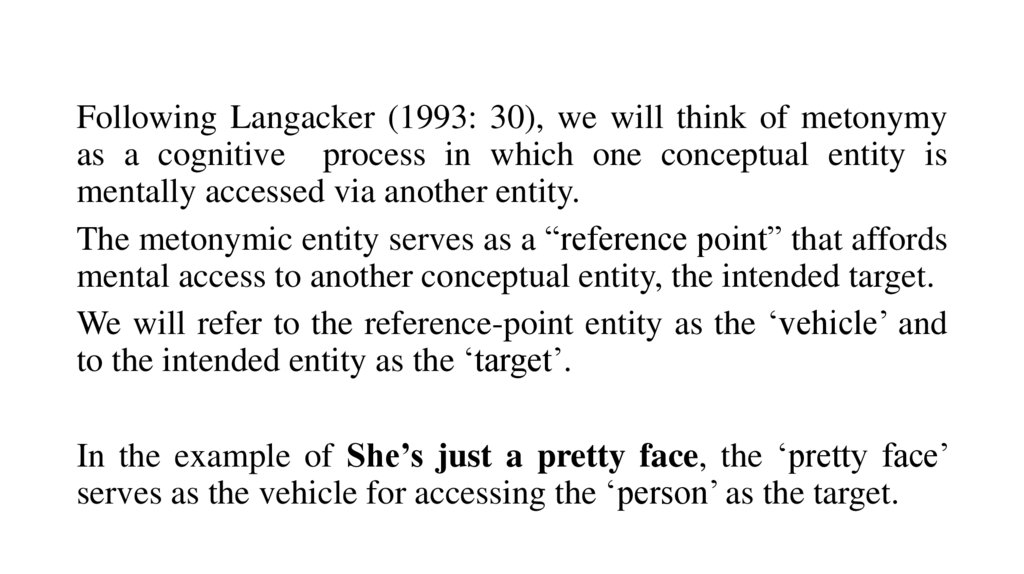 Following Langacker (1993: 30), we will think of metonymy as a cognitive process in which one conceptual entity is mentally accessed via another entity.

The metonymic entity serves as a "reference point" that affords mental access to another conceptual entity, the intended target.

We will refer to the reference-point entity as the 'vehicle' and to the intended entity as the 'target'.

In the example of She's just a pretty face, the 'pretty face' serves as the vehicle for accessing the 'person' as the target.